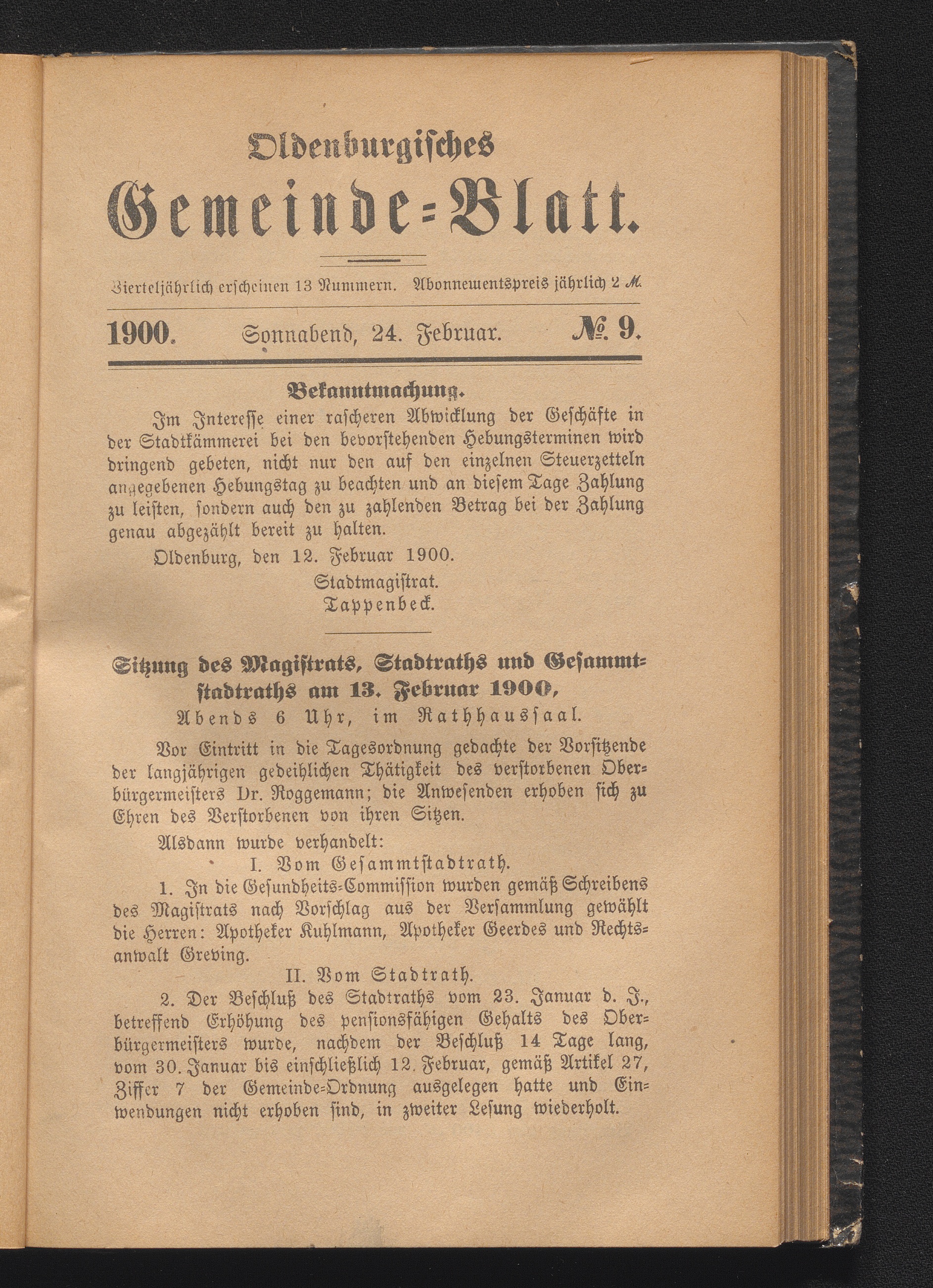 Oldenburgisches
Gemeinde-Blatt.

Vierteljährlich erscheinen 13 Nummern. Abonnementspreis jährlich 2 ℳ.

1900. Sonnabend, 24. Februar. № 9.

Bekanntmachung.

Im Interesse einer rascheren Abwicklung der Geschäfte in der Stadtkämmerei bei den bevorstehenden Hebungsterminen wird dringend gebeten, nicht nur den auf den einzelnen Steuerzetteln angegebenen Hebungstag zu beachten und an diesem Tage Zahlung zu leisten, sondern auch den zu zahlenden Betrag bei der Zahlung genau abgezählt bereit zu halten.

Oldenburg, den 12. Februar 1900.

Stadtmagistrat.
Tappenbeck.

Sitzung des Magistrats, Stadtraths und Gesammtstadtraths am 13. Februar 1900,
Abends 6 Uhr, im Rathhaussaal.

Vor Eintritt in die Tagesordnung gedachte der Vorsitzende der langjährigen gedeihlichen Thätigkeit des verstorbenen Oberbürgermeisters Dr. Roggemann; die Anwesenden erhoben sich zu Ehren des Verstorbenen von ihren Sitzen.

Alsdann wurde verhandelt:

I. Vom Gesammtstadtrath.

1. In die Gesundheits-Commission wurden gemäß Schreibens des Magistrats nach Vorschlag aus der Versammlung gewählt die Herren: Apotheker Kuhlmann, Apotheker Geerdes und Rechtsanwalt Greving.

II. Vom Stadtrath.

2. Der Beschluß des Stadtraths vom 23. Januar d. J., betreffend Erhöhung des pensionsfähigen Gehalts des Oberbürgermeisters wurde, nachdem der Beschluß 14 Tage lang, vom 30. Januar bis einschließlich 12. Februar, gemäß Artikel 27, Ziffer 7 der Gemeinde-Ordnung ausgelegen hatte und Einwendungen nicht erhoben sind, in zweiter Lesung wiederholt.